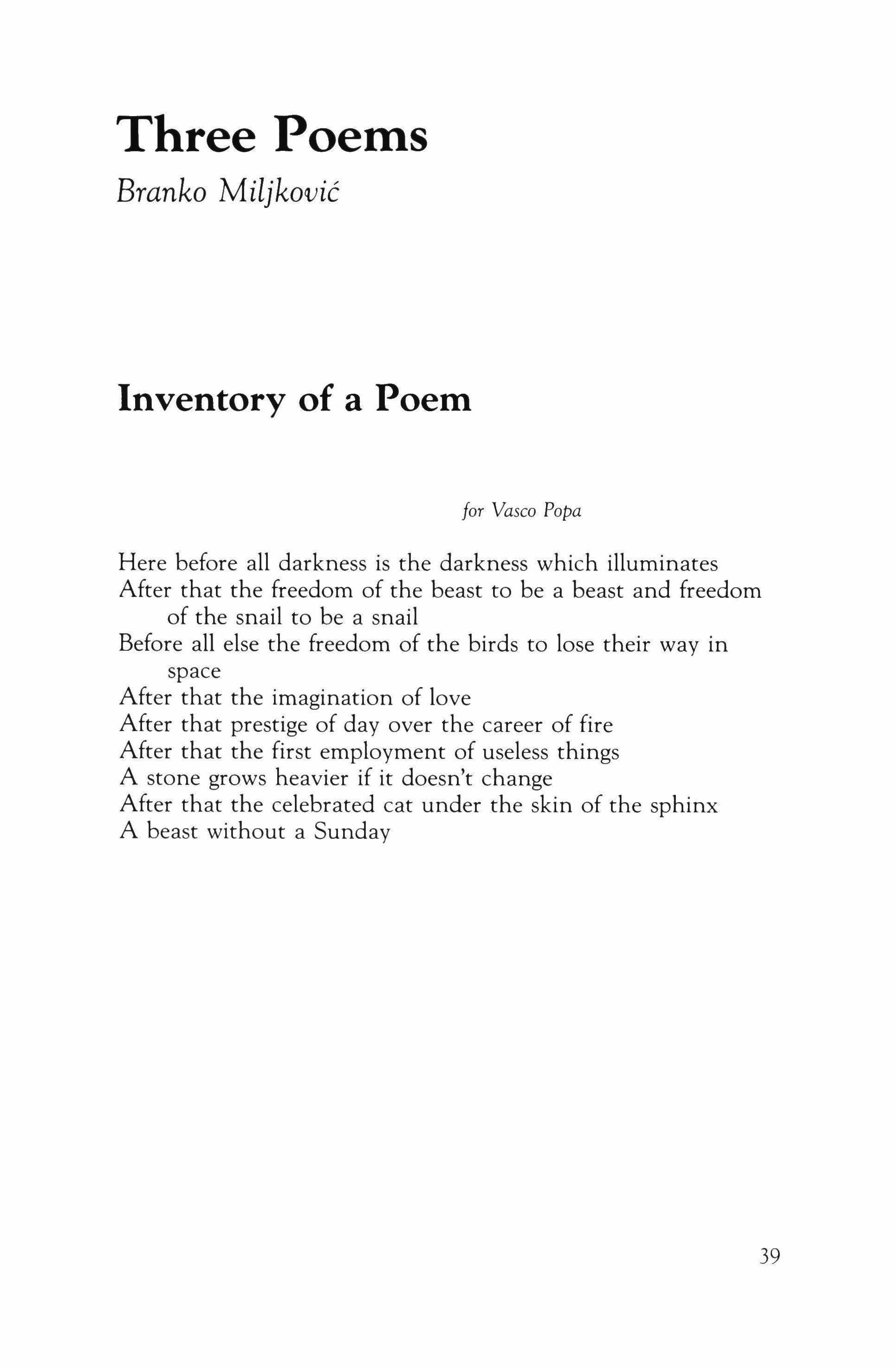 Three Poems

Branko Miljković

Inventory of a Poem

for Vasco Popa

Here before all darkness is the darkness which illuminates
After that the freedom of the beast to be a beast and freedom of the snail to be a snail
Before all else the freedom of the birds to lose their way in space
After that the imagination of love
After that prestige of day over the career of fire
After that the first employment of useless things
A stone grows heavier if it doesn't change
After that the celebrated cat under the skin of the sphinx
A beast without a Sunday

39